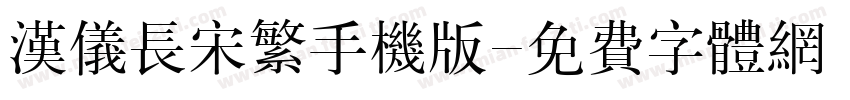 漢儀長宋繁手機版-免費字體網